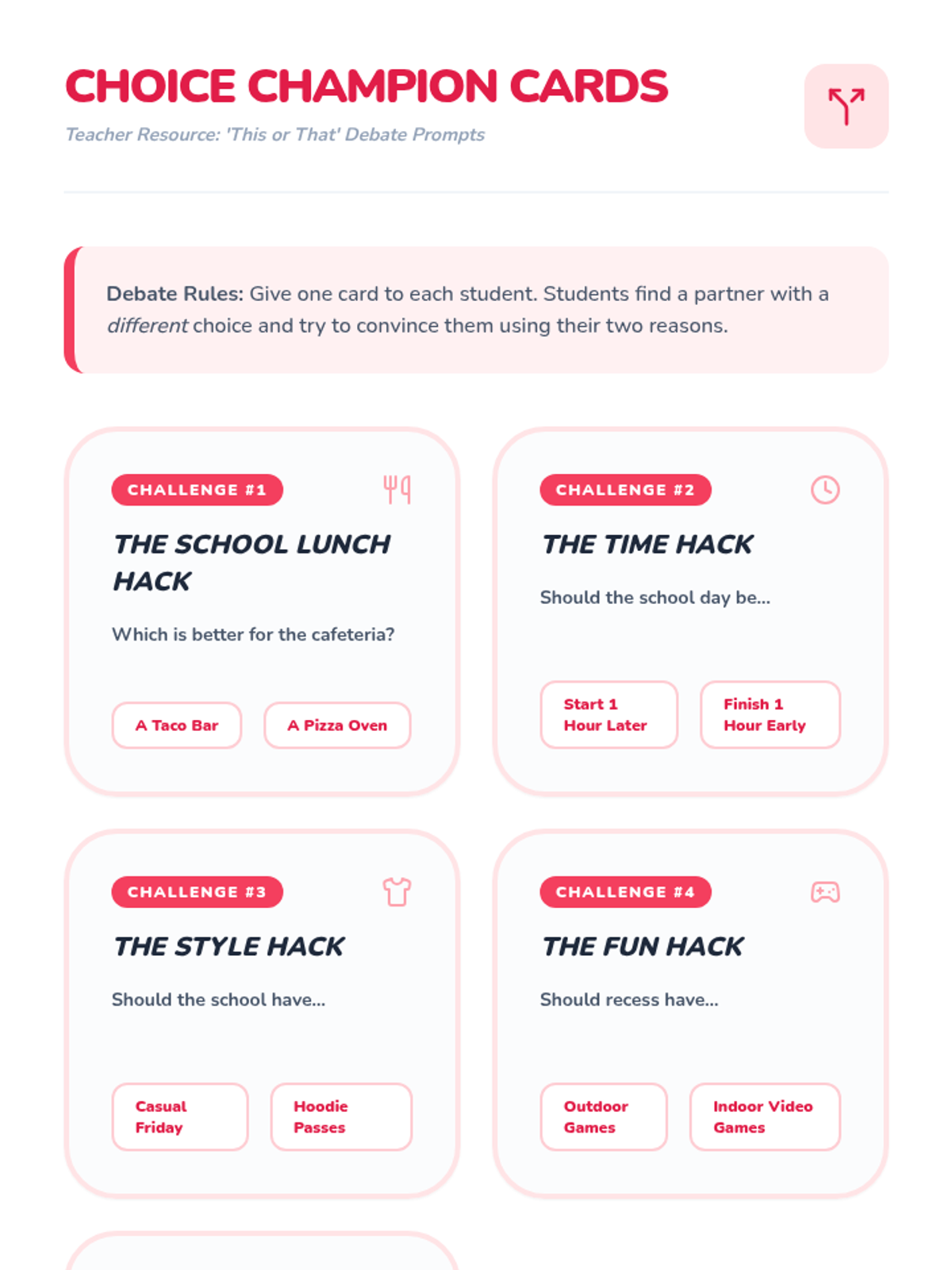 CHOICE CHAMPION CARDS

Teacher Resource: 'This or That' Debate Prompts

Debate Rules: Give one card to each student. Students find a partner with a different choice and try to convince them using their two reasons.

CHALLENGE #1

THE SCHOOL LUNCH HACK

Which is better for the cafeteria?

A Taco Bar

A Pizza Oven

CHALLENGE #2

THE TIME HACK

Should the school day be...

Start 1 Hour Later

Finish 1 Hour Early

CHALLENGE #3

THE STYLE HACK

Should the school have...

Casual Friday

Hoodie Passes

CHALLENGE #4

THE FUN HACK

Should recess have...

Outdoor Games

Indoor Video Games